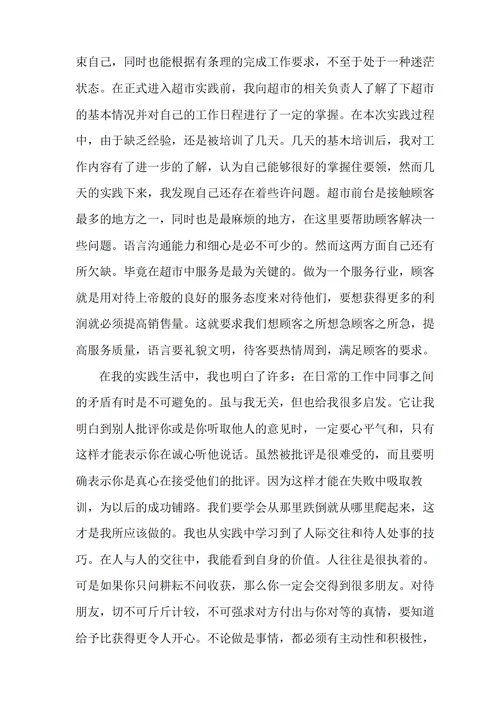 束自己，同时也能根据有条理的完成工作要求，不至于处于一种迷茫状态。在正式进入超市实践前，我向超市的相关负责人了解了下超市的基本情况并对自己的工作日程进行了一定的掌握。在本次实践过程中，由于缺乏经验，还是被培训了几天。几天的基本培训后，我对工作内容有了进一步的了解，认为自己能够很好的掌握住要领，然而几天的实践下来，我发现自己还存在着些许问题。超市前台是接触顾客最多的地方之一，同时也是最麻烦的地方，在这里要帮助顾客解决一些问题。语言沟通能力和细心是必不可少的。然而这两方面自己还有所欠缺。毕竟在超市中服务是最为关键的。做为一个服务行业，顾客就是用对待上帝般的良好的服务态度来对待他们，要想获得更多的利润就必须提高销售量。这就要求我们想顾客之所想急顾客之所急，提高服务质量，语言要礼貌文明，待客要热情周到，满足顾客的要求。

在我的实践生活中，我也明白了许多：在日常的工作中同事之间的矛盾有时是不可避免的。虽与我无关，但也给我很多启发。它让我明白到别人批评你或是你听取他人的意见时，一定要心平气和，只有这样才能表示你在诚心听他说话。虽然被批评是很难受的，而且要明确表示你是真心在接受他们的批评。因为这样才能在失败中吸取教训，为以后的成功铺路。我们要学会从那里跌倒就从哪里爬起来，这才是我所应该做的。我也从实践中学习到了人际交往和待人处事的技巧。在人与人的交往中，我能看到自身的价值。人往往是很执着的。可是如果你只问耕耘不问收获，那么你一定会交得到很多朋友。对待朋友，切不可斤斤计较，不可强求对方付出与你对等的真情，要知道给予比获得更令人开心。不论做是事情，都必须有主动性和积极性，